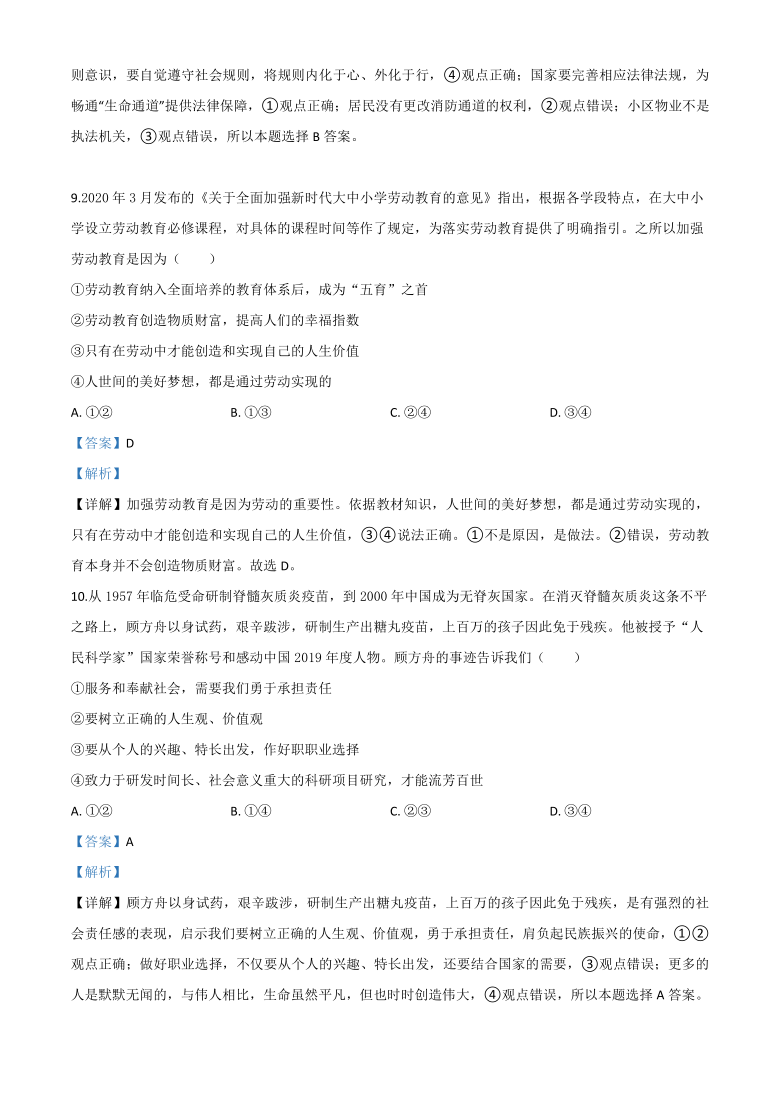 则意识，要自觉遵守社会规则，将规则内化于心、外化于行，④观点正确；国家要完善相应法律法规，为畅通“生命通道”提供法律保障，①观点正确；居民没有更改消防通道的权利，②观点错误；小区物业不是执法机关，③观点错误，所以本题选择 B 答案。

9.2020 年 3 月发布的《关于全面加强新时代大中小学劳动教育的意见》指出，根据各学段特点，在大中小学设立劳动教育必修课程，对具体的课程时间等作了规定，为落实劳动教育提供了明确指引。之所以加强劳动教育是因为（　　）

①劳动教育纳入全面培养的教育体系后，成为“五育”之首

②劳动教育创造物质财富，提高人们的幸福指数

③只有在劳动中才能创造和实现自己的人生价值

④人世间的美好梦想，都是通过劳动实现的

A. ①②　　B. ①③　　C. ②④　　D. ③④

【答案】D

【解析】

【详解】加强劳动教育是因为劳动的重要性。依据教材知识，人世间的美好梦想，都是通过劳动实现的，只有在劳动中才能创造和实现自己的人生价值，③④说法正确。①不是原因，是做法。②错误，劳动教育本身并不会创造物质财富。故选 D。

10.从 1957 年临危受命研制脊髓灰质炎疫苗，到 2000 年中国成为无脊灰国家。在消灭脊髓灰质炎这条不平之路上，顾方舟以身试药，艰辛跋涉，研制生产出糖丸疫苗，上百万的孩子因此免于残疾。他被授予“人民科学家”国家荣誉称号和感动中国 2019 年度人物。顾方舟的事迹告诉我们（　　）

①服务和奉献社会，需要我们勇于承担责任

②要树立正确的人生观、价值观

③要从个人的兴趣、特长出发，作好职业选择

④致力于研发时间长、社会意义重大的科研项目研究，才能流芳百世

A. ①②　　B. ①④　　C. ②③　　D. ③④

【答案】A

【解析】

【详解】顾方舟以身试药，艰辛跋涉，研制生产出糖丸疫苗，上百万的孩子因此免于残疾，是有强烈的社会责任感的表现，启示我们要树立正确的人生观、价值观，勇于承担责任，肩负起民族振兴的使命，①②观点正确；做好职业选择，不仅要从个人的兴趣、特长出发，还要结合国家的需要，③观点错误；更多的人是默默无闻的，与伟人相比，生命虽然平凡，但也时时创造伟大，④观点错误，所以本题选择 A 答案。